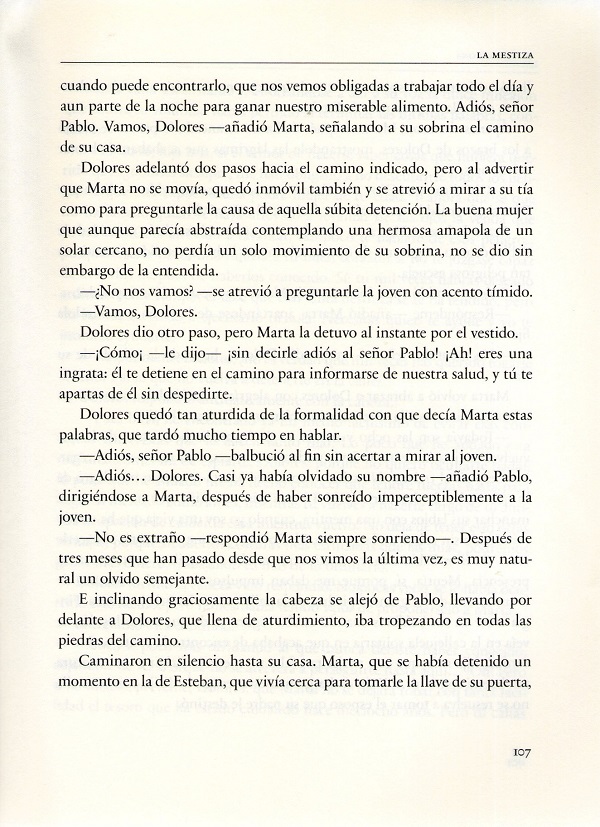 LA MESTIZA

cuando puede encontrarlo, que nos vemos obligadas a trabajar todo el día y aun parte de la noche para ganar nuestro miserable alimento. Adiós, señor Pablo. Vamos, Dolores —añadió Marta, señalando a su sobrina el camino de su casa.

Dolores adelantó dos pasos hacia el camino indicado, pero al advertir que Marta no se movía, quedó inmóvil también y se atrevió a mirar a su tía como para preguntarle la causa de aquella súbita detención. La buena mujer que aunque parecía abstraída contemplando una hermosa amapola de un solar cercano, no perdía un solo movimiento de su sobrina, no se dio sin embargo de la entendida.

—¿No nos vamos? —se atrevió a preguntarle la joven con acento tímido.

—Vamos, Dolores.

Dolores dio otro paso, pero Marta la detuvo al instante por el vestido.

—¡Cómo¡ —le dijo— ¡sin decirle adiós al señor Pablo! ¡Ah! eres una ingrata: él te detiene en el camino para informarse de nuestra salud, y tú te apartas de él sin despedirte.

Dolores quedó tan aturdida de la formalidad con que decía Marta estas palabras, que tardó mucho tiempo en hablar.

—Adiós, señor Pablo —balbució al fin sin acertar a mirar al joven.

—Adiós… Dolores. Casi ya había olvidado su nombre —añadió Pablo, dirigiéndose a Marta, después de haber sonreído imperceptiblemente a la joven.

—No es extraño —respondió Marta siempre sonriendo—. Después de tres meses que han pasado desde que nos vimos la última vez, es muy natural un olvido semejante.

E inclinando graciosamente la cabeza se alejó de Pablo, llevando por delante a Dolores, que llena de aturdimiento, iba tropezando en todas las piedras del camino.

Caminaron en silencio hasta su casa. Marta, que se había detenido un momento en la de Esteban, que vivía cerca para tomarle la llave de su puerta,

107